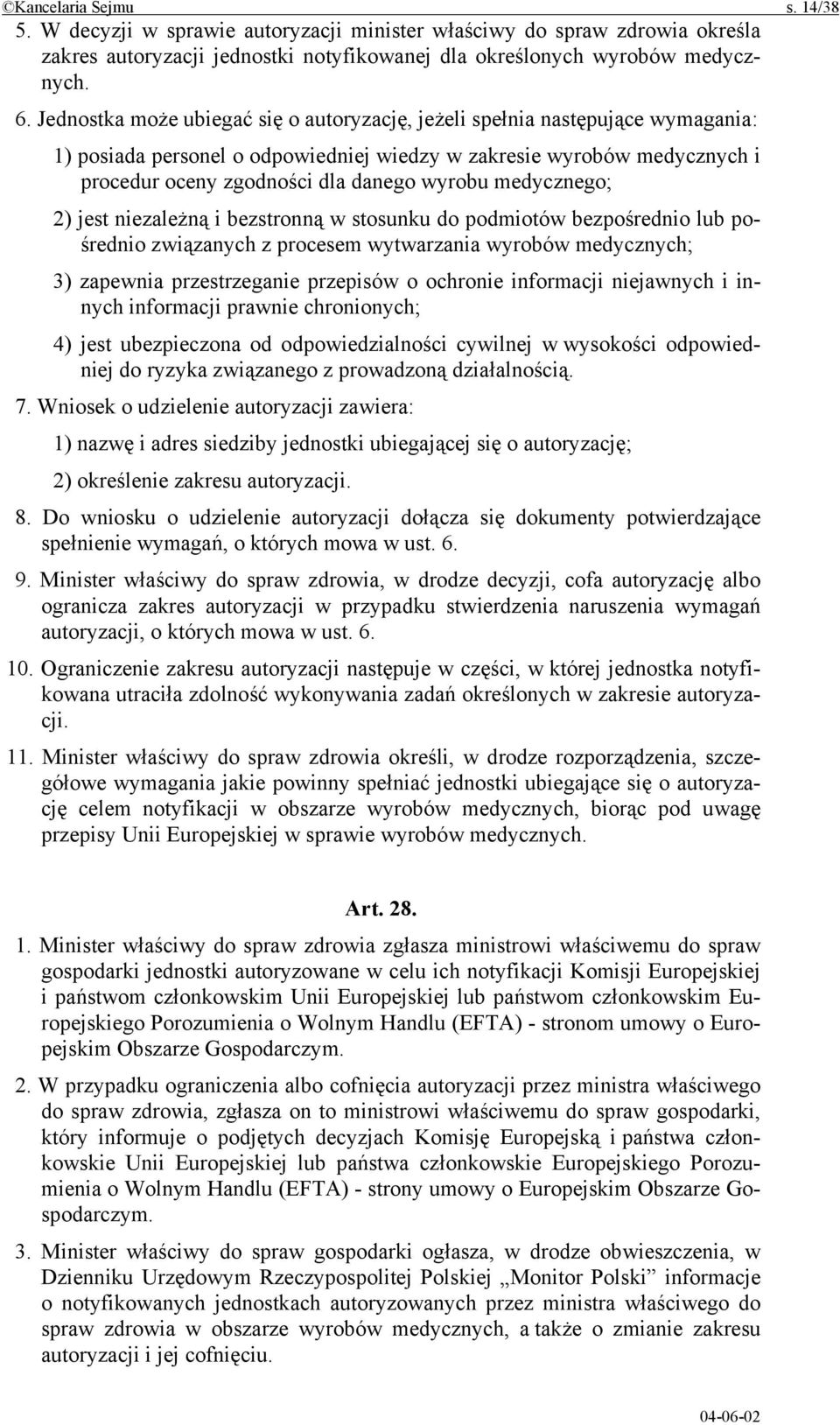 ©Kancelaria Sejmu s. 14/38

5. W decyzji w sprawie autoryzacji minister właściwy do spraw zdrowia określa zakres autoryzacji jednostki notyfikowanej dla określonych wyrobów medycznych.

6. Jednostka może ubiegać się o autoryzację, jeżeli spełnia następujące wymagania:

1) posiada personel o odpowiedniej wiedzy w zakresie wyrobów medycznych i procedur oceny zgodności dla danego wyrobu medycznego;

2) jest niezależną i bezstronną w stosunku do podmiotów bezpośrednio lub pośrednio związanych z procesem wytwarzania wyrobów medycznych;

3) zapewnia przestrzeganie przepisów o ochronie informacji niejawnych i innych informacji prawnie chronionych;

4) jest ubezpieczona od odpowiedzialności cywilnej w wysokości odpowiedniej do ryzyka związanego z prowadzoną działalnością.

7. Wniosek o udzielenie autoryzacji zawiera:

1) nazwę i adres siedziby jednostki ubiegającej się o autoryzację;

2) określenie zakresu autoryzacji.

8. Do wniosku o udzielenie autoryzacji dołącza się dokumenty potwierdzające spełnienie wymagań, o których mowa w ust. 6.

9. Minister właściwy do spraw zdrowia, w drodze decyzji, cofa autoryzację albo ogranicza zakres autoryzacji w przypadku stwierdzenia naruszenia wymagań autoryzacji, o których mowa w ust. 6.

10. Ograniczenie zakresu autoryzacji następuje w części, w której jednostka notyfikowana utraciła zdolność wykonywania zadań określonych w zakresie autoryzacji.

11. Minister właściwy do spraw zdrowia określi, w drodze rozporządzenia, szczegółowe wymagania jakie powinny spełniać jednostki ubiegające się o autoryzację celem notyfikacji w obszarze wyrobów medycznych, biorąc pod uwagę przepisy Unii Europejskiej w sprawie wyrobów medycznych.

Art. 28.

1. Minister właściwy do spraw zdrowia zgłasza ministrowi właściwemu do spraw gospodarki jednostki autoryzowane w celu ich notyfikacji Komisji Europejskiej i państwom członkowskim Unii Europejskiej lub państwom członkowskim Europejskiego Porozumienia o Wolnym Handlu (EFTA) - stronom umowy o Europejskim Obszarze Gospodarczym.

2. W przypadku ograniczenia albo cofnięcia autoryzacji przez ministra właściwego do spraw zdrowia, zgłasza on to ministrowi właściwemu do spraw gospodarki, który informuje o podjętych decyzjach Komisję Europejską i państwa członkowskie Unii Europejskiej lub państwa członkowskie Europejskiego Porozumienia o Wolnym Handlu (EFTA) - strony umowy o Europejskim Obszarze Gospodarczym.

3. Minister właściwy do spraw gospodarki ogłasza, w drodze obwieszczenia, w Dzienniku Urzędowym Rzeczypospolitej Polskiej „Monitor Polski” informacje o notyfikowanych jednostkach autoryzowanych przez ministra właściwego do spraw zdrowia w obszarze wyrobów medycznych, a także o zmianie zakresu autoryzacji i jej cofnięciu.

04-06-02